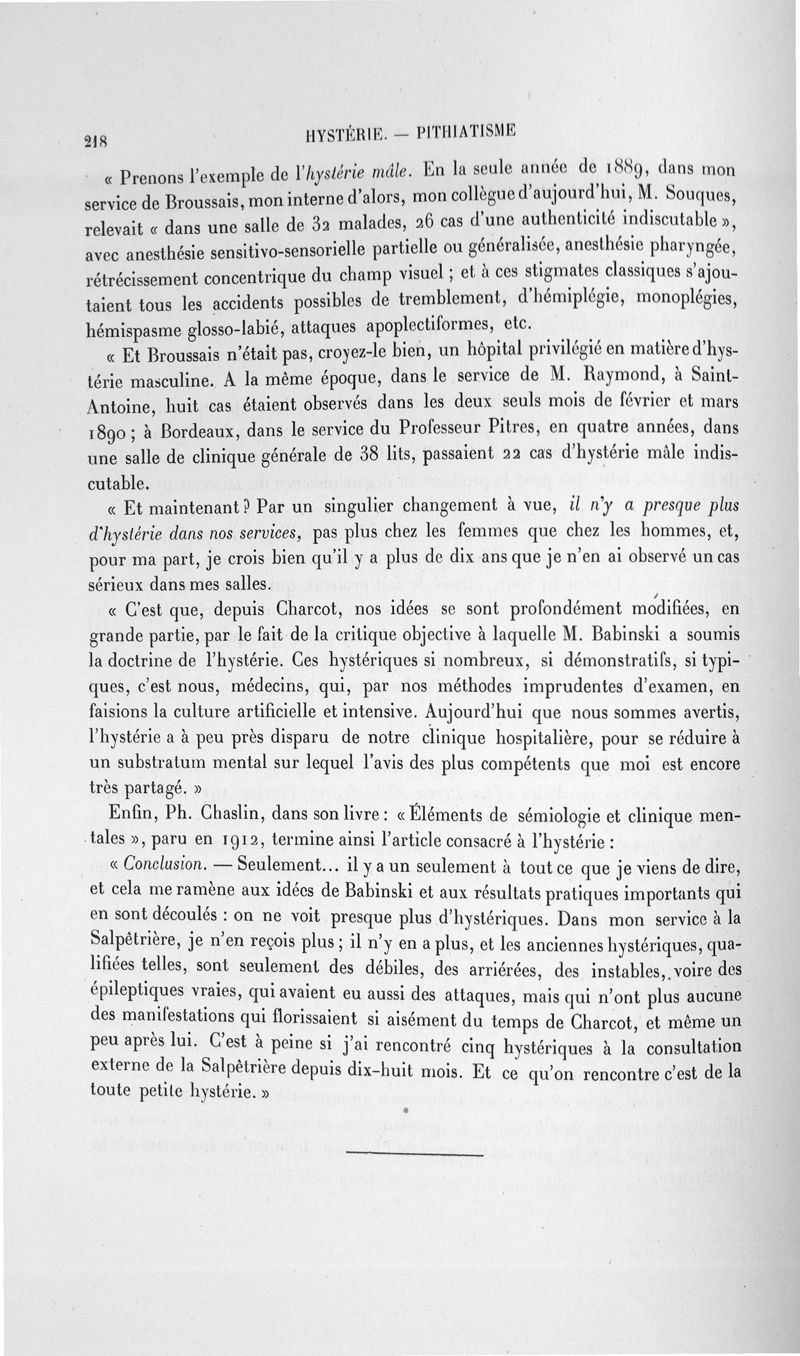 218 HYSTÉRIE. — PITHIATISME

« Prenons l'exemple de l'hystérie mâle. En la seule année de 1889, dans mon service de Broussais, mon interne d'alors, mon collègue d'aujourd'hui, M. Souques, relevait « dans une salle de 32 malades, 26 cas d'une authenticité indiscutable », avec anesthésie sensitivo-sensorielle partielle ou généralisée, anesthésie pharyngée, rétrécissement concentrique du champ visuel ; et à ces stigmates classiques s'ajoutaient tous les accidents possibles de tremblement, d'hémiplégie, monoplégies, hémispasme glosso-labié, attaques apoplectiformes, etc.

« Et Broussais n'était pas, croyez-le bien, un hôpital privilégié en matière d'hystérie masculine. A la même époque, dans le service de M. Raymond, à Saint-Antoine, huit cas étaient observés dans les deux seuls mois de février et mars 1890 ; à Bordeaux, dans le service du Professeur Pitres, en quatre années, dans une salle de clinique générale de 38 lits, passaient 22 cas d'hystérie mâle indiscutable.

« Et maintenant ? Par un singulier changement à vue, il n'y a presque plus d'hystérie dans nos services, pas plus chez les femmes que chez les hommes, et, pour ma part, je crois bien qu'il y a plus de dix ans que je n'en ai observé un cas sérieux dans mes salles.

« C'est que, depuis Charcot, nos idées se sont profondément modifiées, en grande partie, par le fait de la critique objective à laquelle M. Babinski a soumis la doctrine de l'hystérie. Ces hystériques si nombreux, si démonstratifs, si typiques, c'est nous, médecins, qui, par nos méthodes imprudentes d'examen, en faisions la culture artificielle et intensive. Aujourd'hui que nous sommes avertis, l'hystérie a à peu près disparu de notre clinique hospitalière, pour se réduire à un substratum mental sur lequel l'avis des plus compétents que moi est encore très partagé. »

Enfin, Ph. Chaslin, dans son livre : « Éléments de sémiologie et clinique mentales », paru en 1912, termine ainsi l'article consacré à l'hystérie :

« Conclusion. — Seulement... il y a un seulement à tout ce que je viens de dire, et cela me ramène aux idées de Babinski et aux résultats pratiques importants qui en sont découlés : on ne voit presque plus d'hystériques. Dans mon service à la Salpêtrière, je n'en reçois plus ; il n'y en a plus, et les anciennes hystériques, qualifiées telles, sont seulement des débiles, des arriérées, des instables, voire des épileptiques vraies, qui avaient eu aussi des attaques, mais qui n'ont plus aucune des manifestations qui florissaient si aisément du temps de Charcot, et même un peu après lui. C'est à peine si j'ai rencontré cinq hystériques à la consultation externe de la Salpêtrière depuis dix-huit mois. Et ce qu'on rencontre c'est de la toute petite hystérie. »